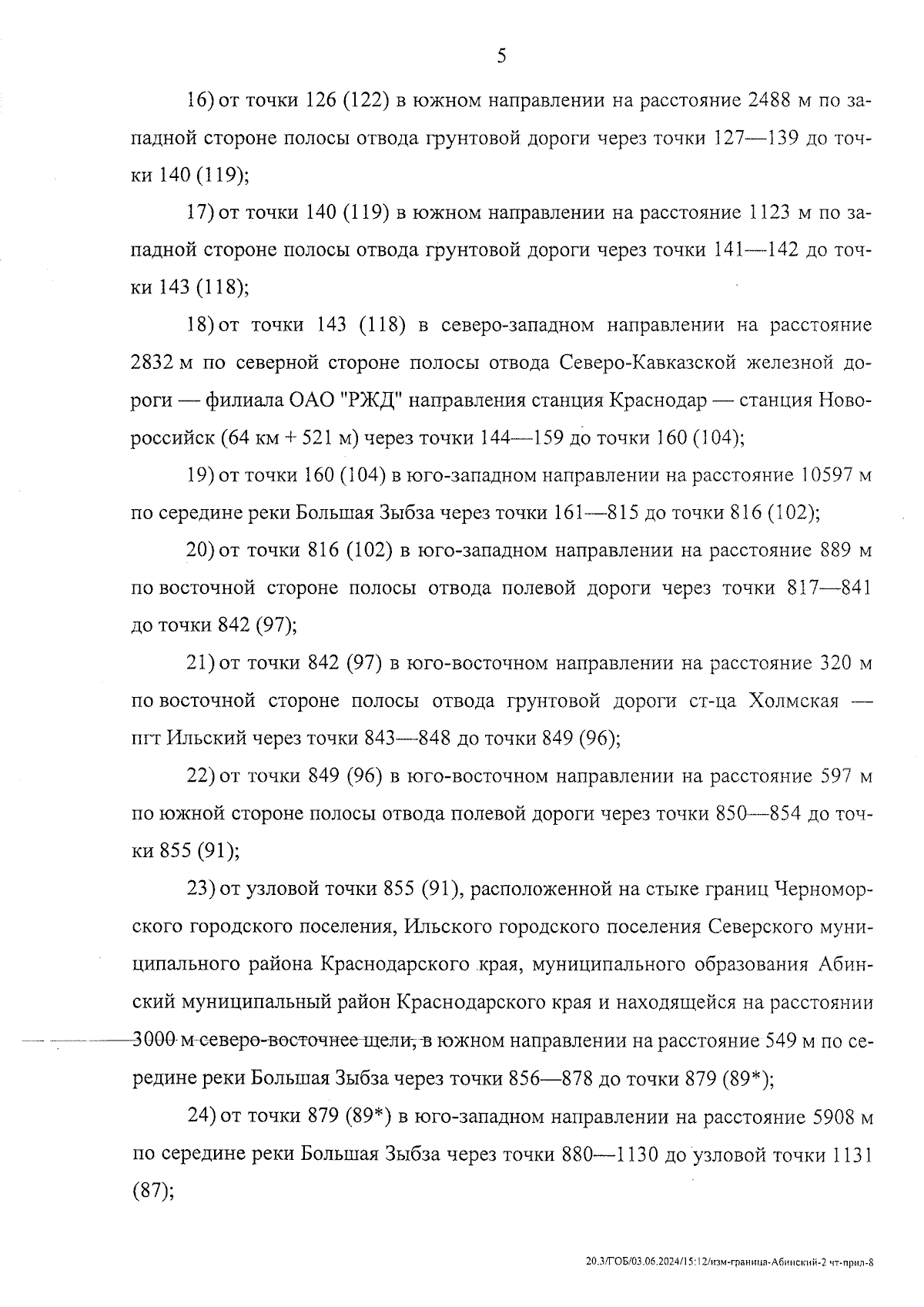 5

16) от точки 126 (122) в южном направлении на расстояние 2488 м по западной стороне полосы отвода грунтовой дороги через точки 127—139 до точки 140 (119);

17) от точки 140 (119) в южном направлении на расстояние 1123 м по западной стороне полосы отвода грунтовой дороги через точки 141—142 до точки 143 (118);

18) от точки 143 (118) в северо-западном направлении на расстояние 2832 м по северной стороне полосы отвода Северо-Кавказской железной дороги — филиала ОАО "РЖД" направления станция Краснодар — станция Новороссийск (64 км + 521 м) через точки 144—159 до точки 160 (104);

19) от точки 160 (104) в юго-западном направлении на расстояние 10597 м по середине реки Большая Зыбза через точки 161—815 до точки 816 (102);

20) от точки 816 (102) в юго-западном направлении на расстояние 889 м по восточной стороне полосы отвода полевой дороги через точки 817—841 до точки 842 (97);

21) от точки 842 (97) в юго-восточном направлении на расстояние 320 м по восточной стороне полосы отвода грунтовой дороги ст-ца Холмская — пгт Ильский через точки 843—848 до точки 849 (96);

22) от точки 849 (96) в юго-восточном направлении на расстояние 597 м по южной стороне полосы отвода полевой дороги через точки 850—854 до точки 855 (91);

23) от узловой точки 855 (91), расположенной на стыке границ Черноморского городского поселения, Ильского городского поселения Северского муниципального района Краснодарского края, муниципального образования Абинский муниципальный район Краснодарского края и находящейся на расстоянии 3000 м северо-восточнее щели, в южном направлении на расстояние 549 м по середине реки Большая Зыбза через точки 856—878 до точки 879 (89*);

24) от точки 879 (89*) в юго-западном направлении на расстояние 5908 м по середине реки Большая Зыбза через точки 880—1130 до узловой точки 1131 (87);

20.3/ГОБ/03.06.2024/15:12/изм-граница-Абинский-2 чт-прил-8